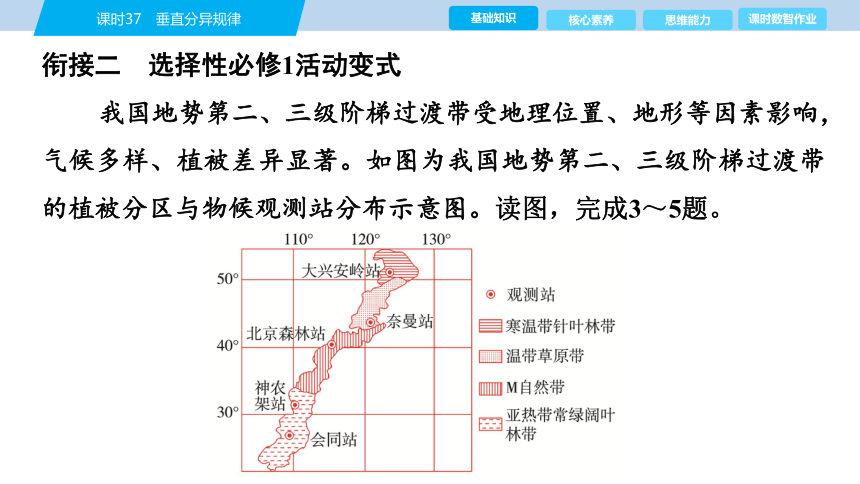 课时37　垂直分异规律

基础知识　核心素养　思维能力　课时数智作业

衔接二　选择性必修1活动变式

我国地势第二、三级阶梯过渡带受地理位置、地形等因素影响，气候多样、植被差异显著。如图为我国地势第二、三级阶梯过渡带的植被分区与物候观测站分布示意图。读图，完成3～5题。

110°　120°　130°
50°
40°
30°
大兴安岭站
奈曼站
北京森林站
神农架站
会同站
观测站
寒温带针叶林带
温带草原带
M自然带
亚热带常绿阔叶林带